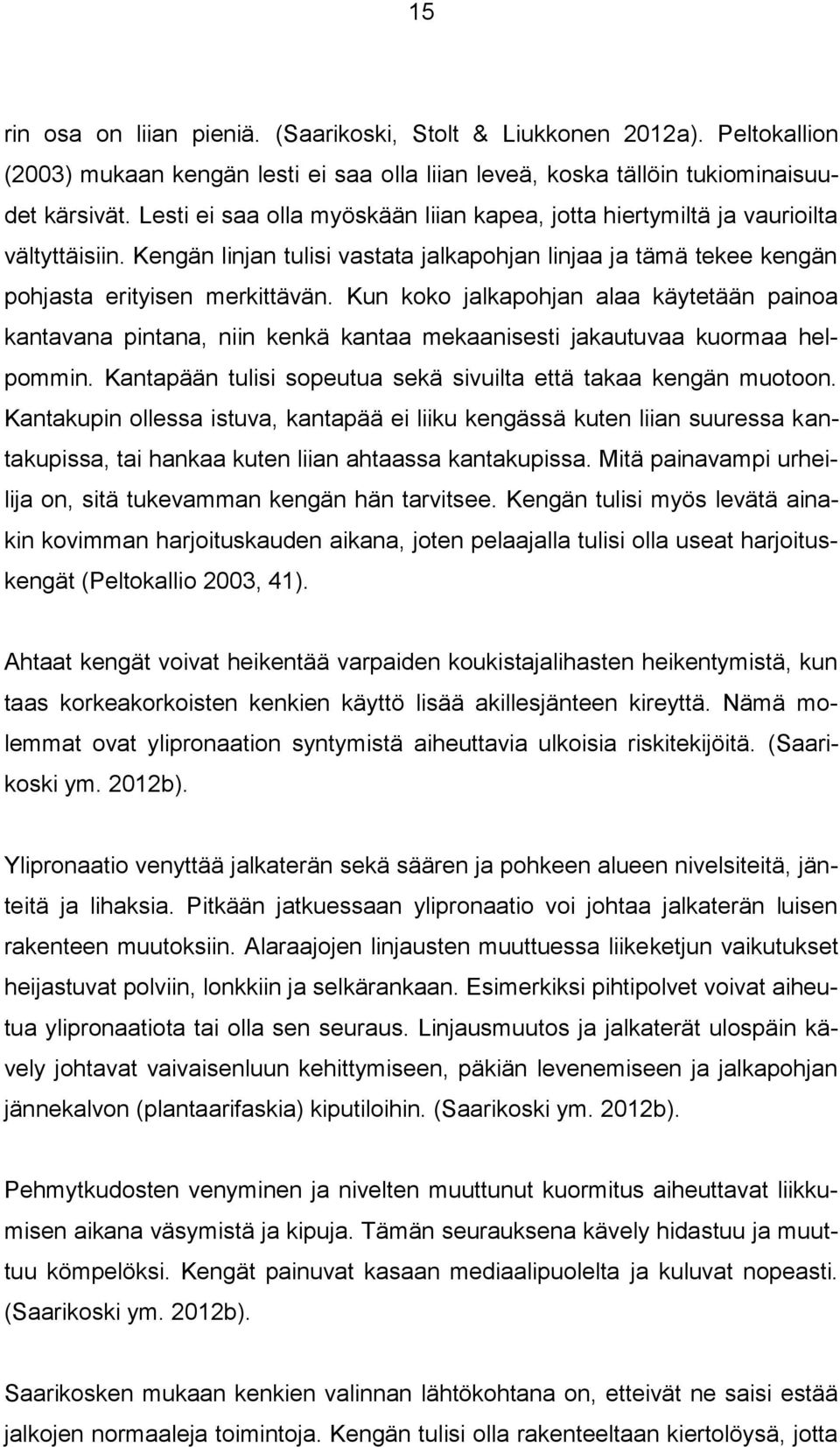 15

rin osa on liian pieniä. (Saarikoski, Stolt & Liukkonen 2012a). Peltokallion (2003) mukaan kengän lesti ei saa olla liian leveä, koska tällöin tukiominaisuudet kärsivät. Lesti ei saa olla myöskään liian kapea, jotta hiertymiltä ja vaurioilta vältyttäisiin. Kengän linjan tulisi vastata jalkapohjan linjaa ja tämä tekee kengän pohjasta erityisen merkittävän. Kun koko jalkapohjan alaa käytetään painoa kantavana pintana, niin kenkä kantaa mekaanisesti jakautuvaa kuormaa helpommin. Kantapään tulisi sopeutua sekä sivuilta että takaa kengän muotoon. Kantakupin ollessa istuva, kantapää ei liiku kengässä kuten liian suuressa kantakupissa, tai hankaa kuten liian ahtaassa kantakupissa. Mitä painavampi urheilija on, sitä tukevamman kengän hän tarvitsee. Kengän tulisi myös levätä ainakin kovimman harjoituskauden aikana, joten pelaajalla tulisi olla useat harjoituskengät (Peltokallio 2003, 41).

Ahtaat kengät voivat heikentää varpaiden koukistajalihasten heikentymistä, kun taas korkeakorkoisten kenkien käyttö lisää akillesjänteen kireyttä. Nämä molemmat ovat ylipronaation syntymistä aiheuttavia ulkoisia riskitekijöitä. (Saarikoski ym. 2012b).

Ylipronaatio venyttää jalkaterän sekä säären ja pohkeen alueen nivelsiteitä, jänteitä ja lihaksia. Pitkään jatkuessaan ylipronaatio voi johtaa jalkaterän luisen rakenteen muutoksiin. Alaraajojen linjausten muuttuessa liikeketjun vaikutukset heijastuvat polviin, lonkkiin ja selkärankaan. Esimerkiksi pihtipolvet voivat aiheutua ylipronaatiota tai olla sen seuraus. Linjausmuutos ja jalkaterät ulospäin kävely johtavat vaivaisenluun kehittymiseen, päkiän levenemiseen ja jalkapohjan jännekalvon (plantaarifaskia) kiputiloihin. (Saarikoski ym. 2012b).

Pehmytkudosten venyminen ja nivelten muuttunut kuormitus aiheuttavat liikkumisen aikana väsymistä ja kipuja. Tämän seurauksena kävely hidastuu ja muuttuu kömpelöksi. Kengät painuvat kasaan mediaalipuolelta ja kuluvat nopeasti. (Saarikoski ym. 2012b).

Saarikosken mukaan kenkien valinnan lähtökohtana on, etteivät ne saisi estää jalkojen normaaleja toimintoja. Kengän tulisi olla rakenteeltaan kiertolöysä, jotta